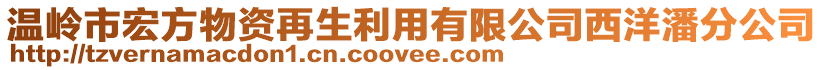 温岭市宏方物资再生利用有限公司西洋潘分公司
http://tzvernamacdon1.cn.coovee.com